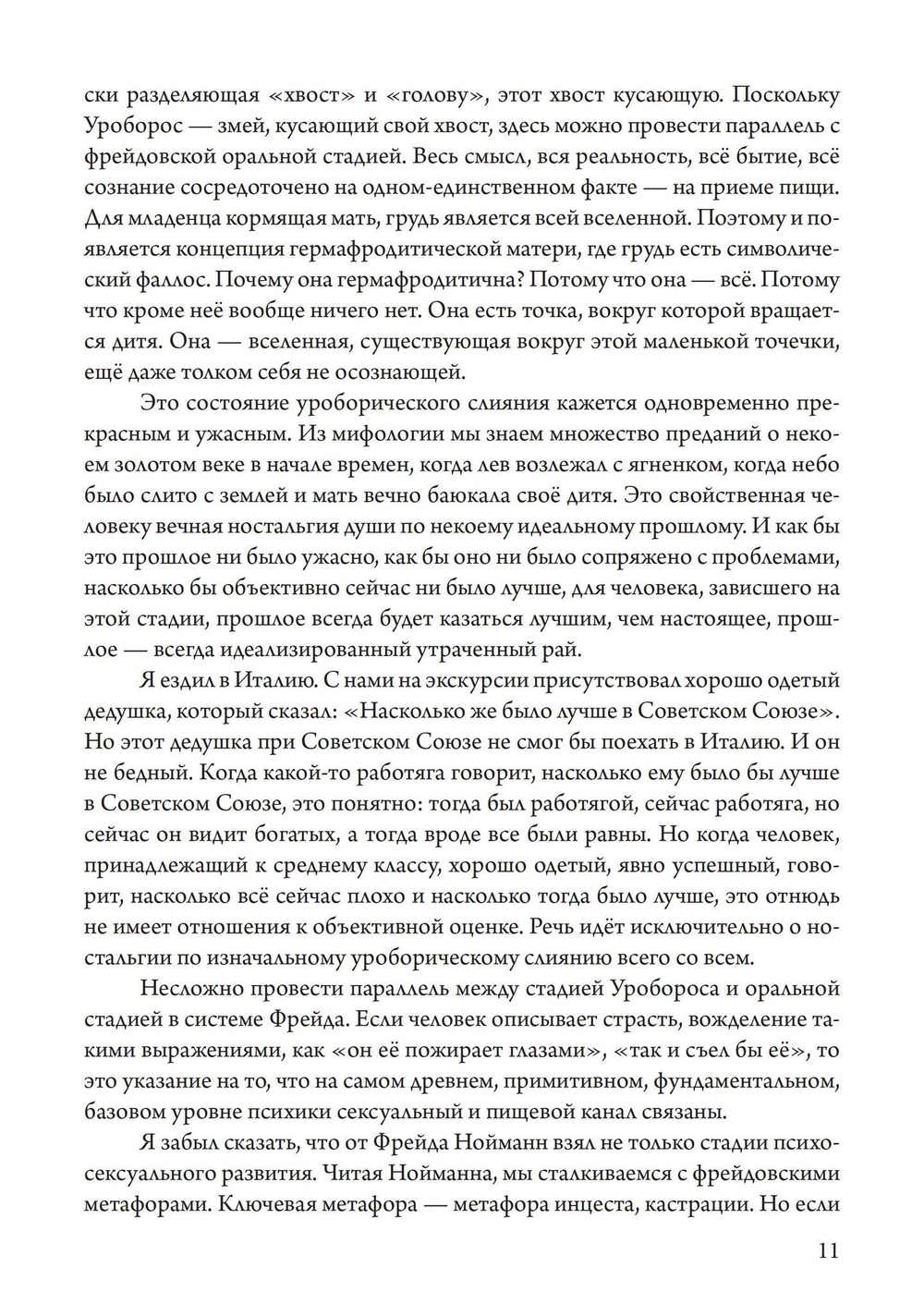 ски разделяющая «хвост» и «голову», этот хвост кусающую. Поскольку Уроборос — змей, кусающий свой хвост, здесь можно провести параллель с фрейдовской оральной стадией. Весь смысл, вся реальность, всё бытие, всё сознание сосредоточено на одном-единственном факте — на приеме пищи. Для младенца кормящая мать, грудь является всей вселенной. Поэтому и появляется концепция гермафродитической матери, где грудь есть символический фаллос. Почему она гермафродитична? Потому что она — всё. Потому что кроме неё вообще ничего нет. Она есть точка, вокруг которой вращается дитя. Она — вселенная, существующая вокруг этой маленькой точечки, ещё даже толком себя не осознающей.

Это состояние уроборического слияния кажется одновременно прекрасным и ужасным. Из мифологии мы знаем множество преданий о некоем золотом веке в начале времен, когда лев возлежал с ягненком, когда небо было слито с землей и мать вечно баюкала своё дитя. Это свойственная человеку вечная ностальгия души по некоему идеальному прошлому. И как бы это прошлое ни было ужасно, как бы оно ни было сопряжено с проблемами, насколько бы объективно сейчас ни было лучше, для человека, зависшего на этой стадии, прошлое всегда будет казаться лучшим, чем настоящее, прошлое — всегда идеализированный утраченный рай.

Я ездил в Италию. С нами на экскурсии присутствовал хорошо одетый дедушка, который сказал: «Насколько же было лучше в Советском Союзе». Но этот дедушка при Советском Союзе не смог бы поехать в Италию. И он не бедный. Когда какой-то работяга говорит, насколько ему было бы лучше в Советском Союзе, это понятно: тогда был работягой, сейчас работяга, но сейчас он видит богатых, а тогда вроде все были равны. Но когда человек, принадлежащий к среднему классу, хорошо одетый, явно успешный, говорит, насколько всё сейчас плохо и насколько тогда было лучше, это отнюдь не имеет отношения к объективной оценке. Речь идёт исключительно о ностальгии по изначальному уроборическому слиянию всего со всем.

Несложно провести параллель между стадией Уробороса и оральной стадией в системе Фрейда. Если человек описывает страсть, вожделение такими выражениями, как «он её пожирает глазами», «так и съел бы её», то это указание на то, что на самом древнем, примитивном, фундаментальном, базовом уровне психики сексуальный и пищевой канал связаны.

Я забыл сказать, что от Фрейда Нойманн взял не только стадии психосексуального развития. Читая Нойманна, мы сталкиваемся с фрейдовскими метафорами. Ключевая метафора — метафора инцеста, кастрации. Но если

11